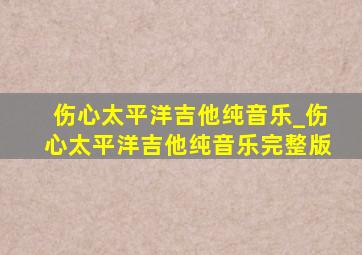 伤心太平洋吉他纯音乐_伤心太平洋吉他纯音乐完整版